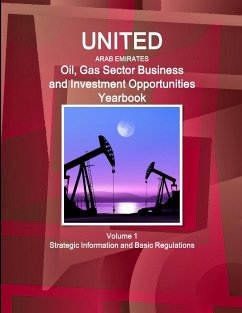 UNITED
ARAB EMIRATES
Oil, Gas Sector Business and Investment Opportunities Yearbook

Volume 1
Strategic Information and Basic Regulations